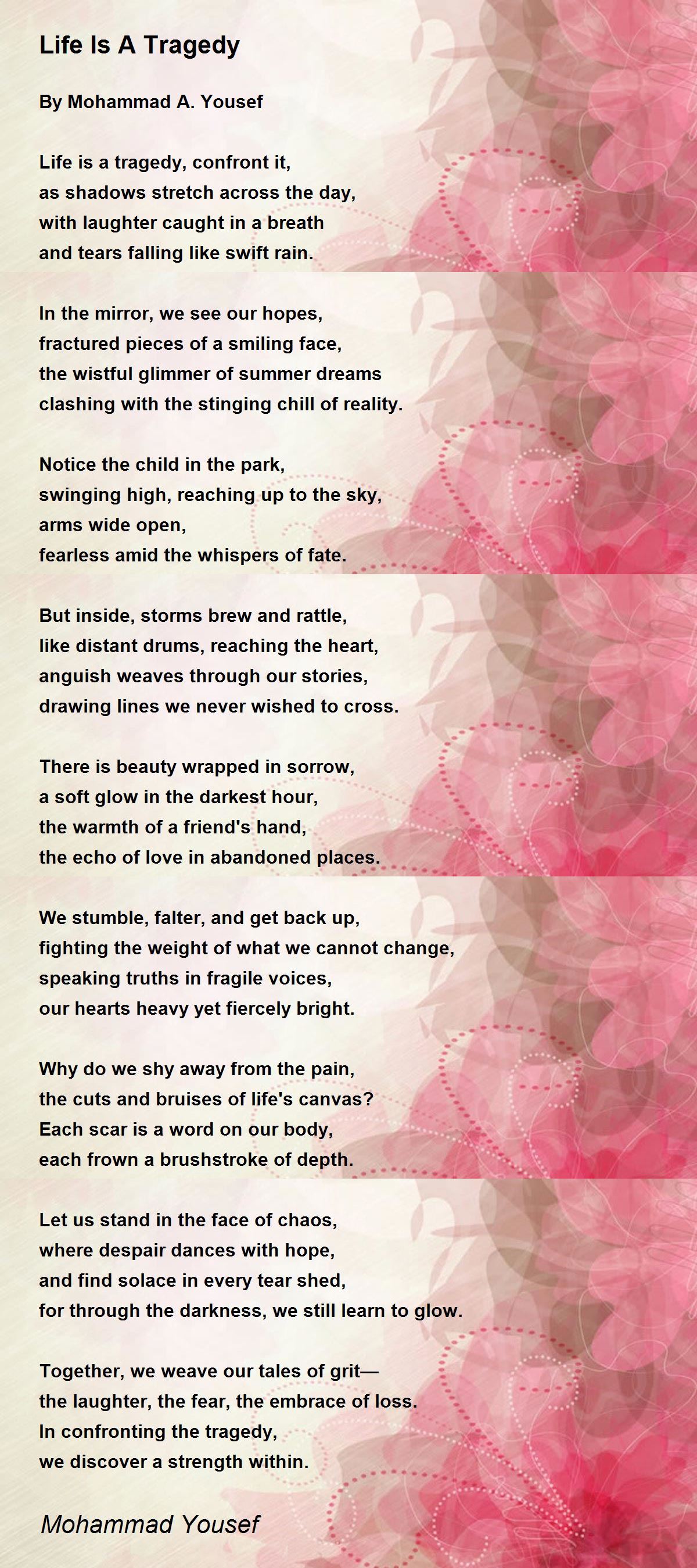 Life Is A Tragedy

By Mohammad A. Yousef

Life is a tragedy, confront it,
as shadows stretch across the day,
with laughter caught in a breath
and tears falling like swift rain.

In the mirror, we see our hopes,
fractured pieces of a smiling face,
the wistful glimmer of summer dreams
clashing with the stinging chill of reality.

Notice the child in the park,
swinging high, reaching up to the sky,
arms wide open,
fearless amid the whispers of fate.

But inside, storms brew and rattle,
like distant drums, reaching the heart,
anguish weaves through our stories,
drawing lines we never wished to cross.

There is beauty wrapped in sorrow,
a soft glow in the darkest hour,
the warmth of a friend's hand,
the echo of love in abandoned places.

We stumble, falter, and get back up,
fighting the weight of what we cannot change,
speaking truths in fragile voices,
our hearts heavy yet fiercely bright.

Why do we shy away from the pain,
the cuts and bruises of life's canvas?
Each scar is a word on our body,
each frown a brushstroke of depth.

Let us stand in the face of chaos,
where despair dances with hope,
and find solace in every tear shed,
for through the darkness, we still learn to glow.

Together, we weave our tales of grit—
the laughter, the fear, the embrace of loss.
In confronting the tragedy,
we discover a strength within.

Mohammad Yousef